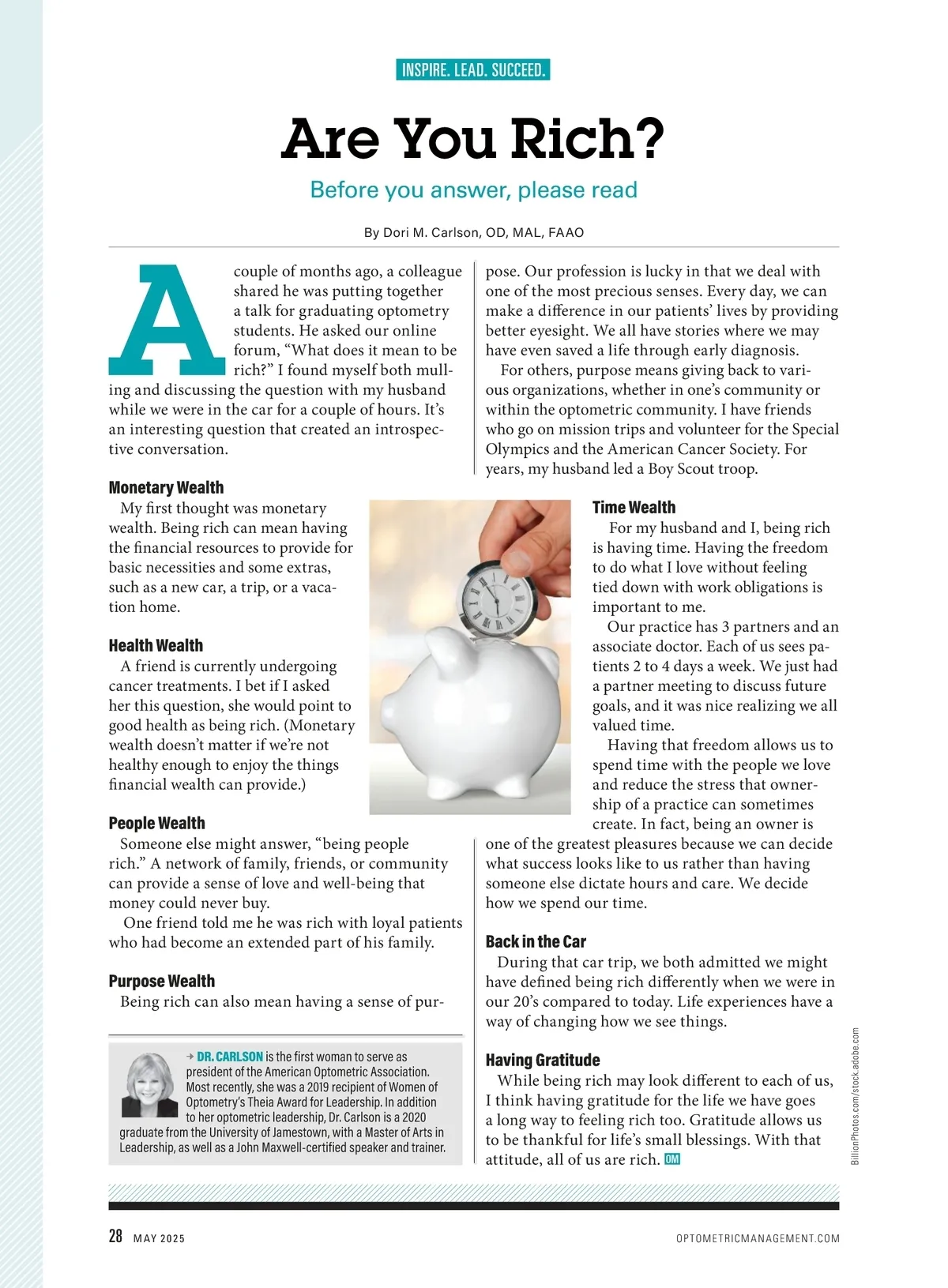 INSPIRE. LEAD. SUCCEED.

Are You Rich?

Before you answer, please read

By Dori M. Carlson, OD, MAL, FAAO

A couple of months ago, a colleague shared he was putting together a talk for graduating optometry students. He asked our online forum, "What does it mean to be rich?" I found myself both mulling and discussing the question with my husband while we were in the car for a couple of hours. It's an interesting question that created an introspective conversation.

Monetary Wealth
My first thought was monetary wealth. Being rich can mean having the financial resources to provide for basic necessities and some extras, such as a new car, a trip, or a vacation home.

Health Wealth
A friend is currently undergoing cancer treatments. I bet if I asked her this question, she would point to good health as being rich. (Monetary wealth doesn't matter if we're not healthy enough to enjoy the things financial wealth can provide.)

People Wealth
Someone else might answer, "being people rich." A network of family, friends, or community can provide a sense of love and well-being that money could never buy.
One friend told me he was rich with loyal patients who had become an extended part of his family.

Purpose Wealth
Being rich can also mean having a sense of purpose. Our profession is lucky in that we deal with one of the most precious senses. Every day, we can make a difference in our patients' lives by providing better eyesight. We all have stories where we may have even saved a life through early diagnosis.
For others, purpose means giving back to various organizations, whether in one's community or within the optometric community. I have friends who go on mission trips and volunteer for the Special Olympics and the American Cancer Society. For years, my husband led a Boy Scout troop.

Time Wealth
For my husband and I, being rich is having time. Having the freedom to do what I love without feeling tied down with work obligations is important to me.
Our practice has 3 partners and an associate doctor. Each of us sees patients 2 to 4 days a week. We just had a partner meeting to discuss future goals, and it was nice realizing we all valued time.
Having that freedom allows us to spend time with the people we love and reduce the stress that ownership of a practice can sometimes create. In fact, being an owner is one of the greatest pleasures because we can decide what success looks like to us rather than having someone else dictate hours and care. We decide how we spend our time.

Back in the Car
During that car trip, we both admitted we might have defined being rich differently when we were in our 20's compared to today. Life experiences have a way of changing how we see things.

Having Gratitude
While being rich may look different to each of us, I think having gratitude for the life we have goes a long way to feeling rich too. Gratitude allows us to be thankful for life's small blessings. With that attitude, all of us are rich. OM

→ DR. CARLSON is the first woman to serve as president of the American Optometric Association. Most recently, she was a 2019 recipient of Women of Optometry's Theia Award for Leadership. In addition to her optometric leadership, Dr. Carlson is a 2020 graduate from the University of Jamestown, with a Master of Arts in Leadership, as well as a John Maxwell-certified speaker and trainer.

BillionPhotos.com/stock.adobe.com

28 MAY 2025 OPTOMETRICMANAGEMENT.COM